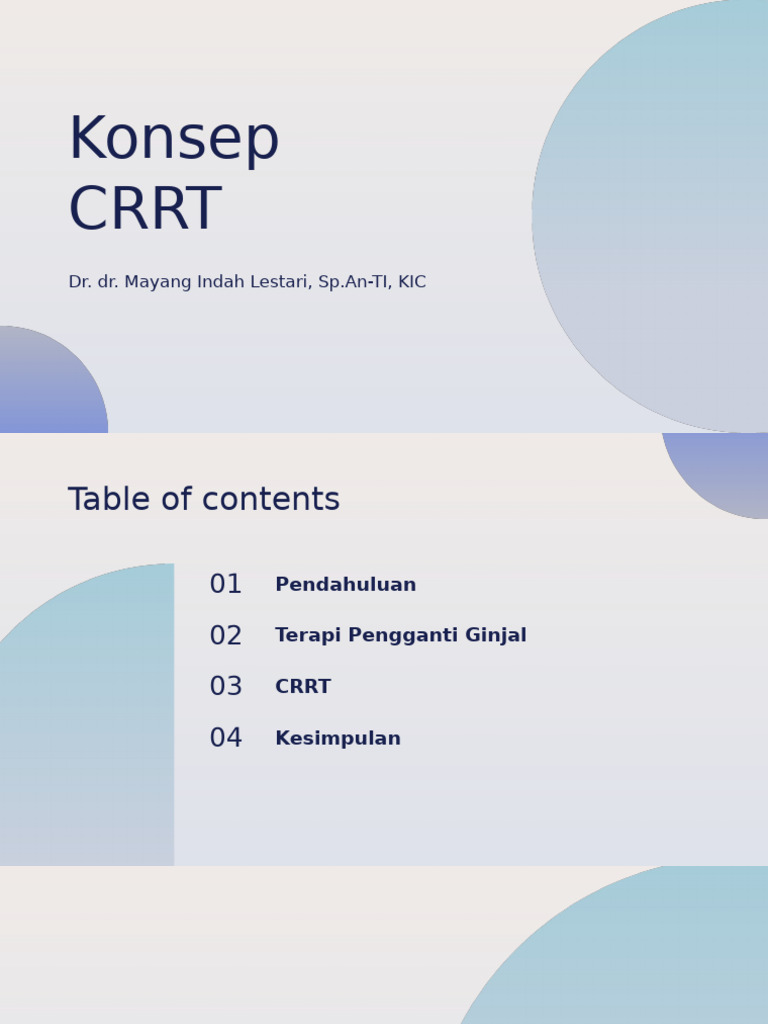 Konsep CRRT

Dr. dr. Mayang Indah Lestari, Sp.An-TI, KIC

Table of contents

01 Pendahuluan

02 Terapi Pengganti Ginjal

03 CRRT

04 Kesimpulan